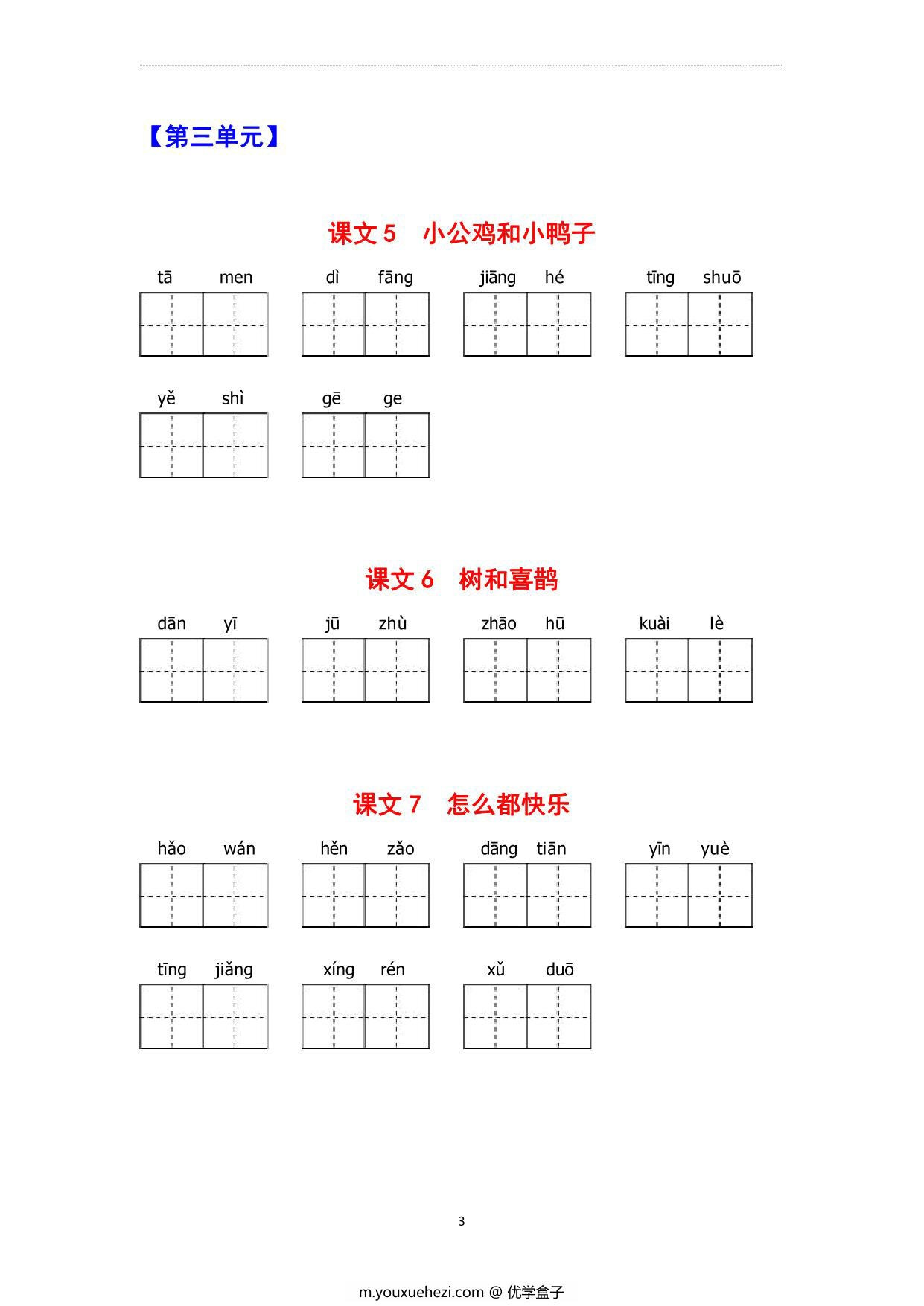 【第三单元】

课文 5 小公鸡和小鸭子

tā men　dì fāng　jiāng hé　tīng shuō

yě shì　gē ge

课文 6 树和喜鹊

dān yī　jū zhù　zhāo hū　kuài lè

课文 7 怎么都快乐

hǎo wán　hěn zǎo　dāng tiān　yīn yuè

tīng jiǎng　xíng rén　xǔ duō

3

m.youxuehezi.com @ 优学盒子